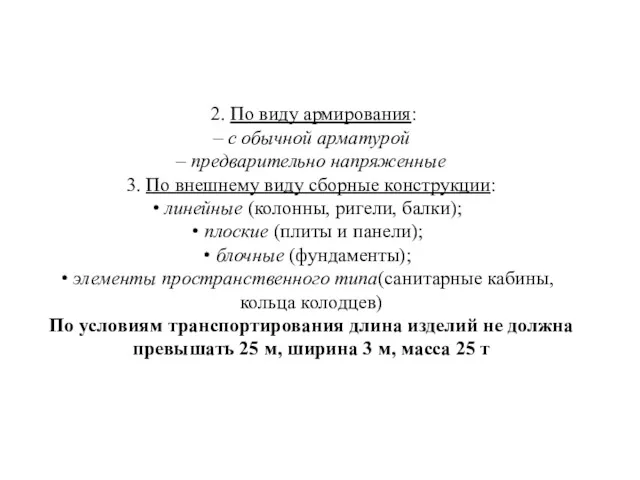 2. По виду армирования:
– с обычной арматурой
– предварительно напряженные
3. По внешнему виду сборные конструкции:
• линейные (колонны, ригели, балки);
• плоские (плиты и панели);
• блочные (фундаменты);
• элементы пространственного типа(санитарные кабины, кольца колодцев)
По условиям транспортирования длина изделий не должна превышать 25 м, ширина 3 м, масса 25 т